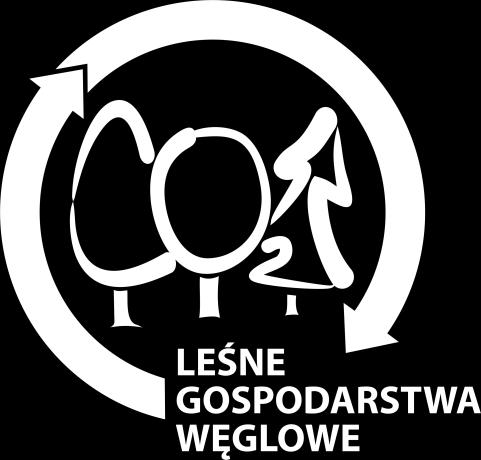 $CO_2$

LEŚNE
GOSPODARSTWA
WĘGLOWE